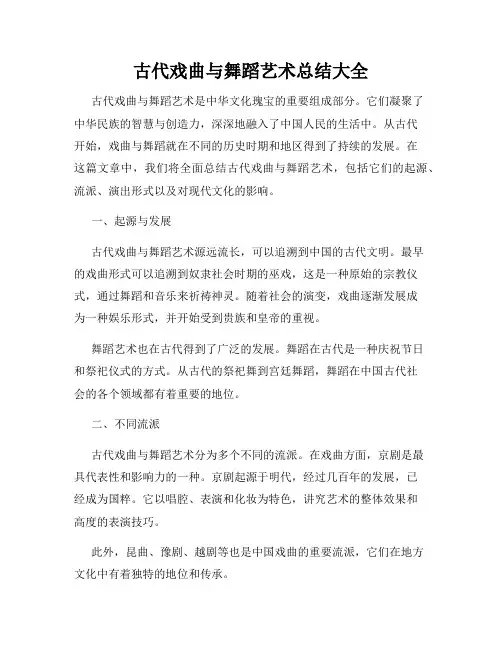 古代戏曲与舞蹈艺术总结大全

古代戏曲与舞蹈艺术是中华文化瑰宝的重要组成部分。它们凝聚了中华民族的智慧与创造力，深深地融入了中国人民的生活中。从古代开始，戏曲与舞蹈就在不同的历史时期和地区得到了持续的发展。在这篇文章中，我们将全面总结古代戏曲与舞蹈艺术，包括它们的起源、流派、演出形式以及对现代文化的影响。

一、起源与发展

古代戏曲与舞蹈艺术源远流长，可以追溯到中国的古代文明。最早的戏曲形式可以追溯到奴隶社会时期的巫戏，这是一种原始的宗教仪式，通过舞蹈和音乐来祈祷神灵。随着社会的演变，戏曲逐渐发展成为一种娱乐形式，并开始受到贵族和皇帝的重视。

舞蹈艺术也在古代得到了广泛的发展。舞蹈在古代是一种庆祝节日和祭祀仪式的方式。从古代的祭祀舞到宫廷舞蹈，舞蹈在中国古代社会的各个领域都有着重要的地位。

二、不同流派

古代戏曲与舞蹈艺术分为多个不同的流派。在戏曲方面，京剧是最具代表性和影响力的一种。京剧起源于明代，经过几百年的发展，已经成为国粹。它以唱腔、表演和化妆为特色，讲究艺术的整体效果和高度的表演技巧。

此外，昆曲、豫剧、越剧等也是中国戏曲的重要流派，它们在地方文化中有着独特的地位和传承。